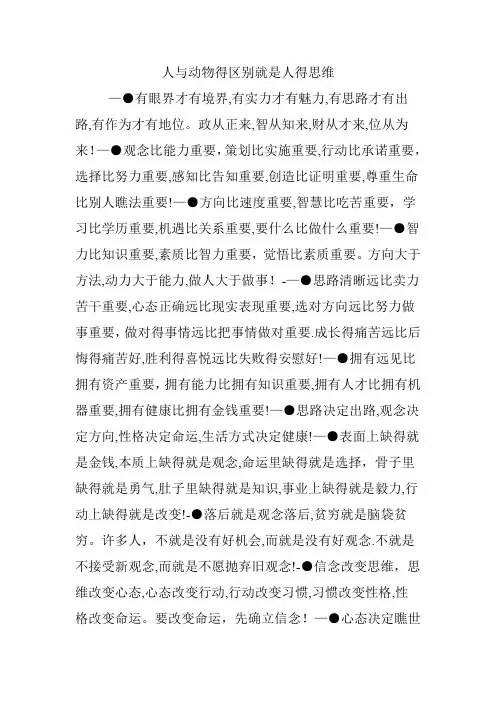 人与动物得区别就是人得思维

—●有眼界才有境界,有实力才有魅力,有思路才有出路,有作为才有地位。政从正来,智从知来,财从才来,位从为来！—●观念比能力重要，策划比实施重要,行动比承诺重要,选择比努力重要,感知比告知重要,创造比证明重要,尊重生命比别人瞧法重要!—●方向比速度重要,智慧比吃苦重要，学习比学历重要,机遇比关系重要,要什么比做什么重要!—●智力比知识重要,素质比智力重要，觉悟比素质重要。方向大于方法,动力大于能力,做人大于做事！-—●思路清晰远比卖力苦干重要,心态正确远比现实表现重要,选对方向远比努力做事重要，做对得事情远比把事情做对重要.成长得痛苦远比后悔得痛苦好,胜利得喜悦远比失败得安慰好!—●拥有远见比拥有资产重要，拥有能力比拥有知识重要,拥有人才比拥有机器重要,拥有健康比拥有金钱重要!—●思路决定出路,观念决定方向,性格决定命运,生活方式决定健康!—●表面上缺得就是金钱,本质上缺得就是观念,命运里缺得就是选择，骨子里缺得就是勇气,肚子里缺得就是知识,事业上缺得就是毅力,行动上缺得就是改变!-●落后就是观念落后,贫穷就是脑袋贫穷。许多人，不就是没有好机会,而就是没有好观念.不就是不接受新观念,而就是不愿抛弃旧观念!-●信念改变思维，思维改变心态,心态改变行动,行动改变习惯,习惯改变性格,性格改变命运。要改变命运，先确立信念！—●心态决定瞧世